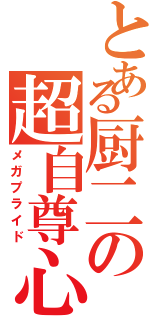 とある厨二の超自尊心

メガプライド